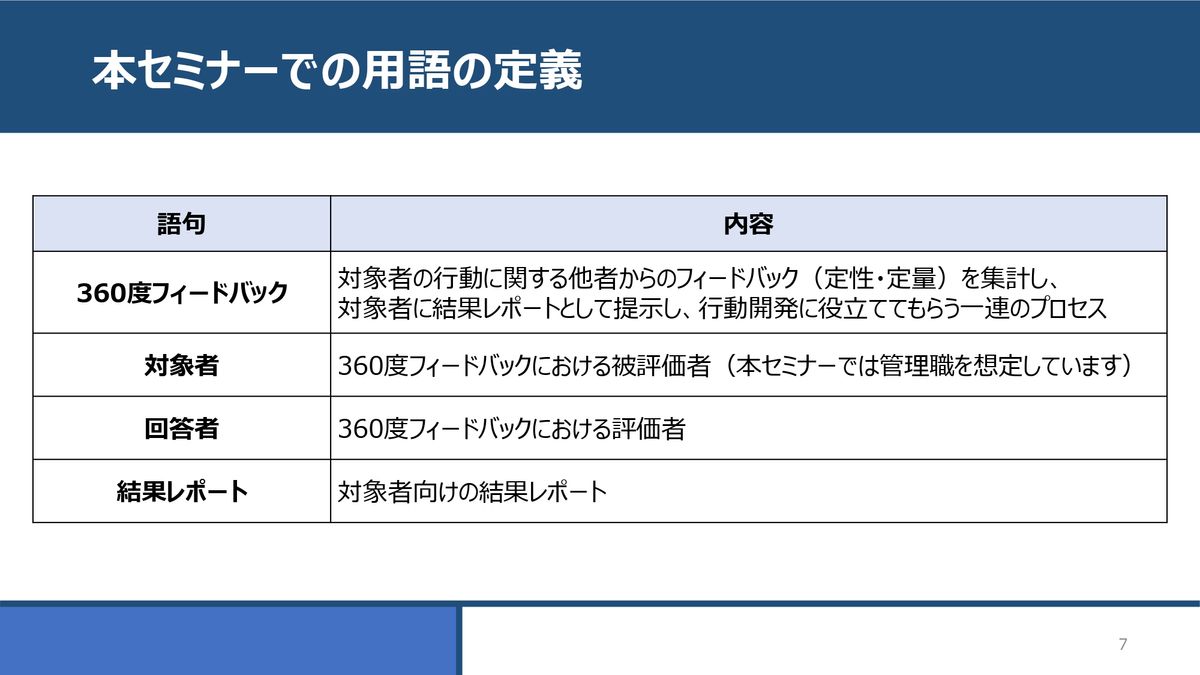 本セミナーでの用語の定義

| 語句 | 内容 |
|---|---|
| 360度フィードバック | 対象者の行動に関する他者からのフィードバック（定性・定量）を集計し、対象者に結果レポートとして提示し、行動開発に役立ててもらう一連のプロセス |
| 対象者 | 360度フィードバックにおける被評価者（本セミナーでは管理職を想定しています） |
| 回答者 | 360度フィードバックにおける評価者 |
| 結果レポート | 対象者向けの結果レポート |

7